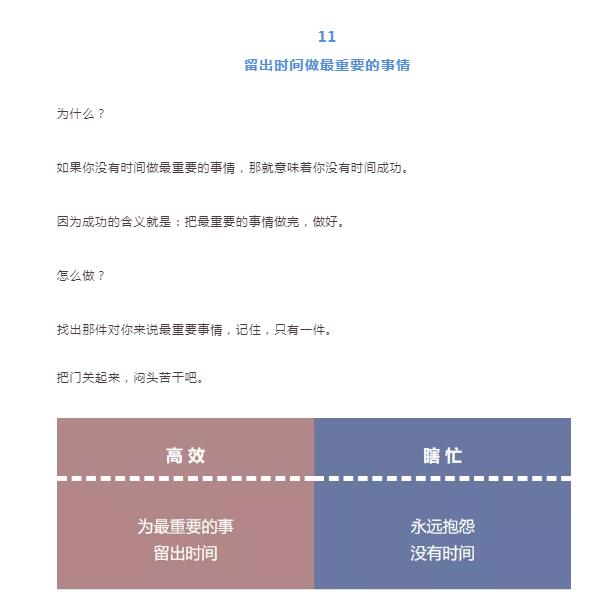 11

留出时间做最重要的事情

为什么？

如果你没有时间做最重要的事情，那就意味着你没有时间成功。

因为成功的含义就是：把最重要的事情做完，做好。

怎么做？

找出那件对你来说最重要事情，记住，只有一件。

把门关起来，闷头苦干吧。

| 高效 | 瞎忙 |
|---|---|
| 为最重要的事 留出时间 | 永远抱怨 没有时间 |